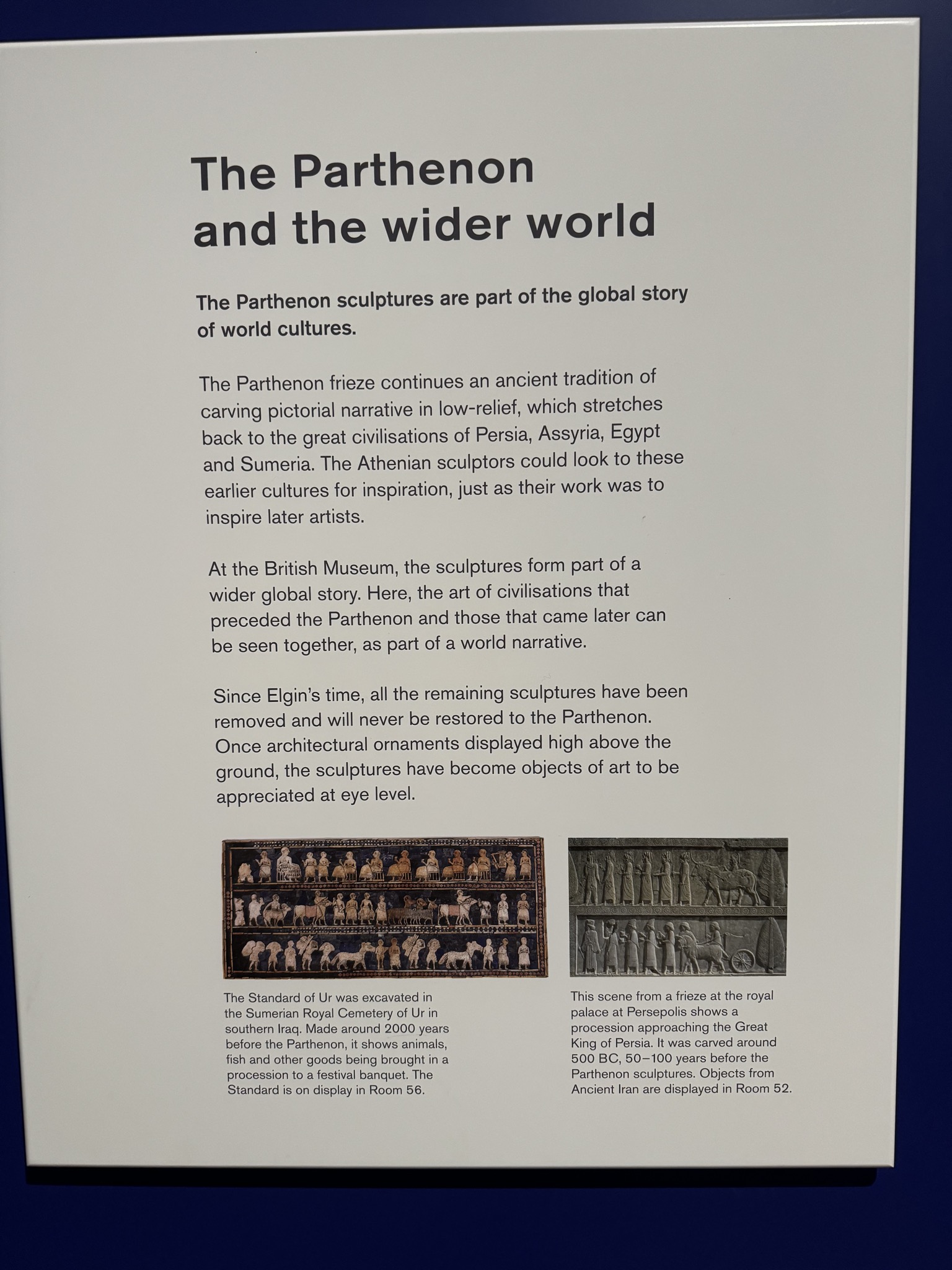 The Parthenon and the wider world

The Parthenon sculptures are part of the global story of world cultures.

The Parthenon frieze continues an ancient tradition of carving pictorial narrative in low-relief, which stretches back to the great civilisations of Persia, Assyria, Egypt and Sumeria. The Athenian sculptors could look to these earlier cultures for inspiration, just as their work was to inspire later artists.

At the British Museum, the sculptures form part of a wider global story. Here, the art of civilisations that preceded the Parthenon and those that came later can be seen together, as part of a world narrative.

Since Elgin's time, all the remaining sculptures have been removed and will never be restored to the Parthenon. Once architectural ornaments displayed high above the ground, the sculptures have become objects of art to be appreciated at eye level.

The Standard of Ur was excavated in the Sumerian Royal Cemetery of Ur in southern Iraq. Made around 2000 years before the Parthenon, it shows animals, fish and other goods being brought in a procession to a festival banquet. The Standard is on display in Room 56.

This scene from a frieze at the royal palace at Persepolis shows a procession approaching the Great King of Persia. It was carved around 500 BC, 50–100 years before the Parthenon sculptures. Objects from Ancient Iran are displayed in Room 52.